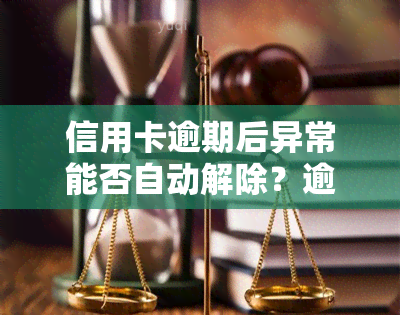 yuqi

信用卡逾期后异常能否自动解除？逾